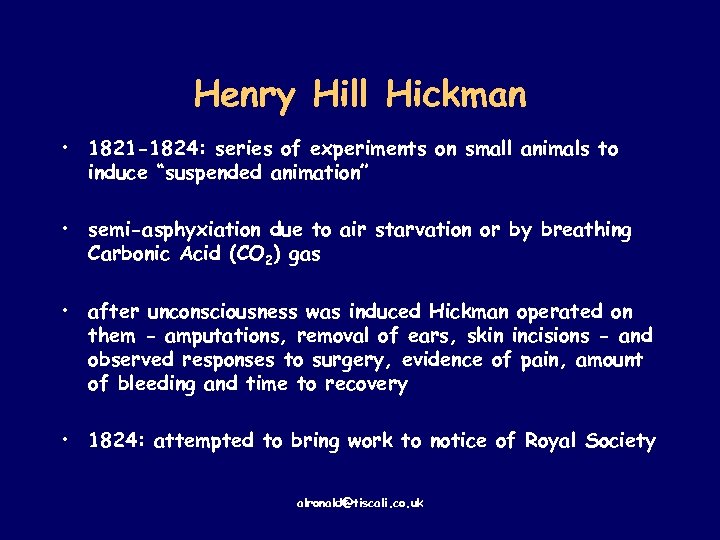 Henry Hill Hickman

• 1821-1824: series of experiments on small animals to induce “suspended animation”

• semi-asphyxiation due to air starvation or by breathing Carbonic Acid ($CO_2$) gas

• after unconsciousness was induced Hickman operated on them - amputations, removal of ears, skin incisions - and observed responses to surgery, evidence of pain, amount of bleeding and time to recovery

• 1824: attempted to bring work to notice of Royal Society

alronald@tiscali.co.uk